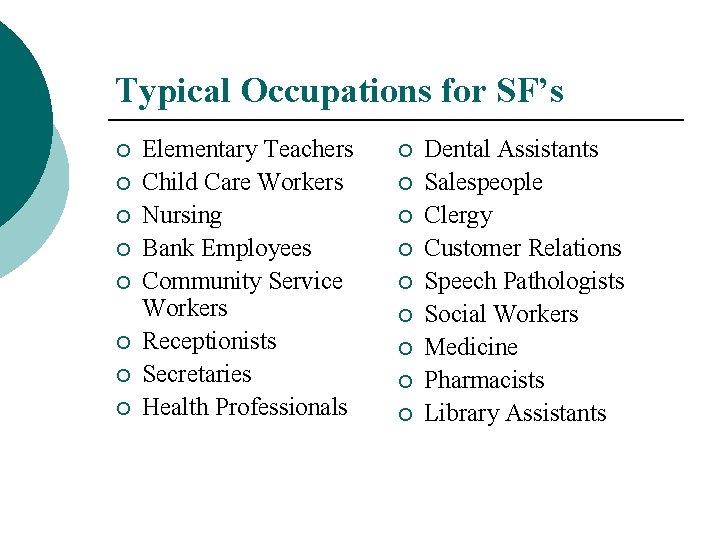 Typical Occupations for SF's

• Elementary Teachers
• Child Care Workers
• Nursing
• Bank Employees
• Community Service Workers
• Receptionists
• Secretaries
• Health Professionals

• Dental Assistants
• Salespeople
• Clergy
• Customer Relations
• Speech Pathologists
• Social Workers
• Medicine
• Pharmacists
• Library Assistants